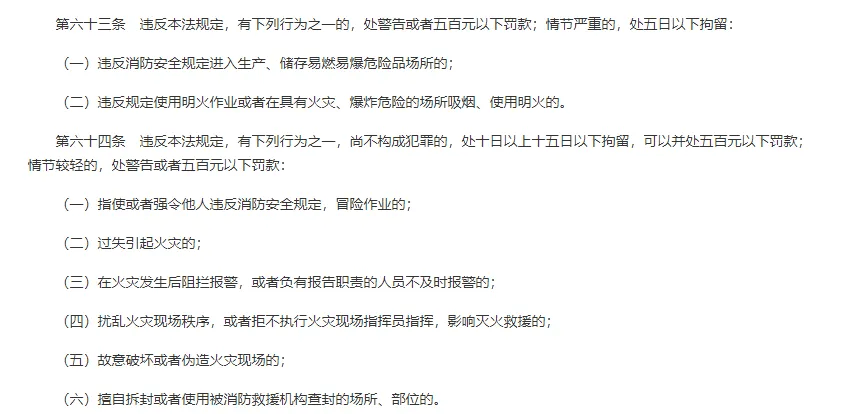 第六十三条　违反本法规定，有下列行为之一的，处警告或者五百元以下罚款；情节严重的，处五日以下拘留：

（一）违反消防安全规定进入生产、储存易燃易爆危险品场所的；

（二）违反规定使用明火作业或者在具有火灾、爆炸危险的场所吸烟、使用明火的。

第六十四条　违反本法规定，有下列行为之一，尚不构成犯罪的，处十日以上十五日以下拘留，可以并处五百元以下罚款；情节较轻的，处警告或者五百元以下罚款：

（一）指使或者强令他人违反消防安全规定，冒险作业的；

（二）过失引起火灾的；

（三）在火灾发生后阻拦报警，或者负有报告职责的人员不及时报警的；

（四）扰乱火灾现场秩序，或者拒不执行火灾现场指挥员指挥，影响灭火救援的；

（五）故意破坏或者伪造火灾现场的；

（六）擅自拆封或者使用被消防救援机构查封的场所、部位的。